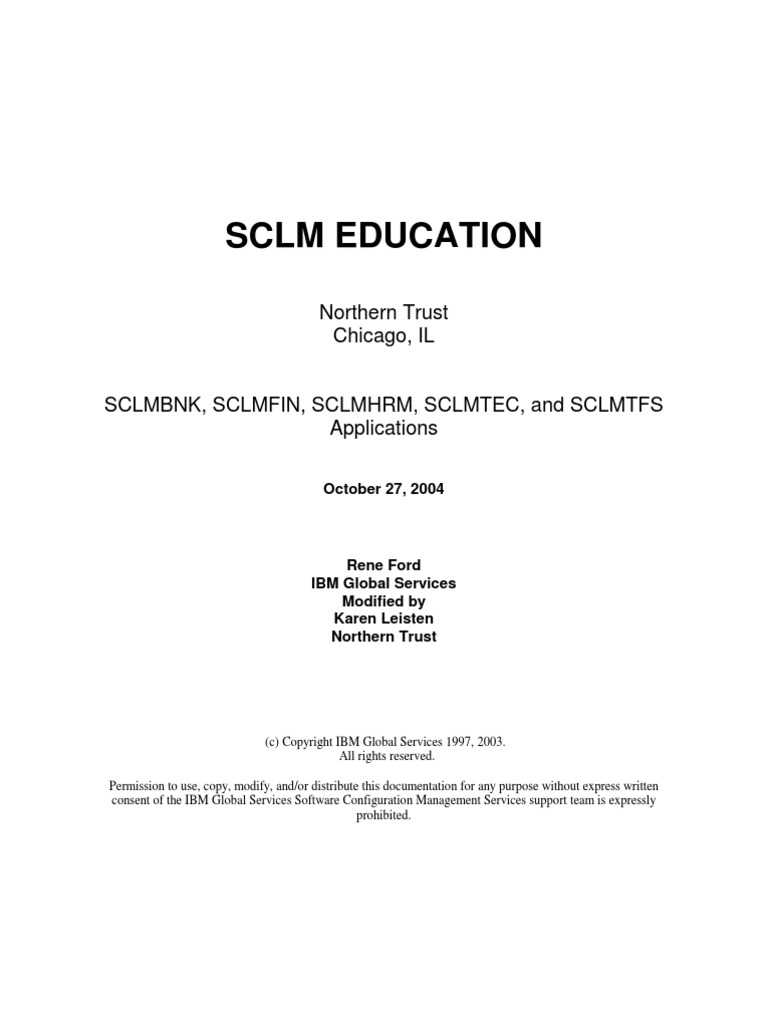 SCLM EDUCATION

Northern Trust
Chicago, IL

SCLMBNK, SCLMFIN, SCLMHRM, SCLMTEC, and SCLMTFS
Applications

October 27, 2004

Rene Ford
IBM Global Services
Modified by
Karen Leisten
Northern Trust

(c) Copyright IBM Global Services 1997, 2003.
All rights reserved.

Permission to use, copy, modify, and/or distribute this documentation for any purpose without express written consent of the IBM Global Services Software Configuration Management Services support team is expressly prohibited.